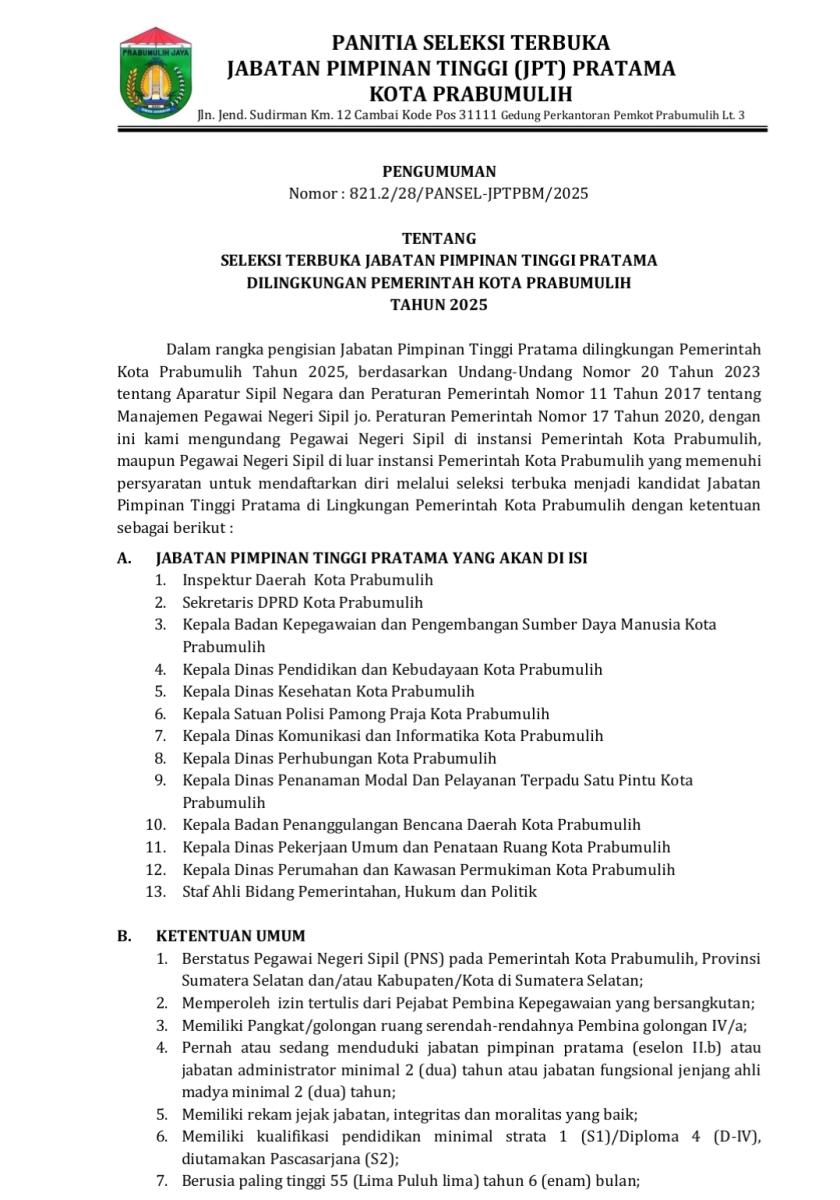 PRABUMULIH JAYA

PANITIA SELEKSI TERBUKA
JABATAN PIMPINAN TINGGI (JPT) PRATAMA
KOTA PRABUMULIH
Jln. Jend. Sudirman Km. 12 Cambai Kode Pos 31111 Gedung Perkantoran Pemkot Prabumulih Lt. 3

PENGUMUMAN
Nomor : 821.2/28/PANSEL-JPTPBM/2025

TENTANG
SELEKSI TERBUKA JABATAN PIMPINAN TINGGI PRATAMA
DILINGKUNGAN PEMERINTAH KOTA PRABUMULIH
TAHUN 2025

Dalam rangka pengisian Jabatan Pimpinan Tinggi Pratama dilingkungan Pemerintah Kota Prabumulih Tahun 2025, berdasarkan Undang-Undang Nomor 20 Tahun 2023 tentang Aparatur Sipil Negara dan Peraturan Pemerintah Nomor 11 Tahun 2017 tentang Manajemen Pegawai Negeri Sipil jo. Peraturan Pemerintah Nomor 17 Tahun 2020, dengan ini kami mengundang Pegawai Negeri Sipil di instansi Pemerintah Kota Prabumulih, maupun Pegawai Negeri Sipil di luar instansi Pemerintah Kota Prabumulih yang memenuhi persyaratan untuk mendaftarkan diri melalui seleksi terbuka menjadi kandidat Jabatan Pimpinan Tinggi Pratama di Lingkungan Pemerintah Kota Prabumulih dengan ketentuan sebagai berikut :

A. JABATAN PIMPINAN TINGGI PRATAMA YANG AKAN DI ISI
1. Inspektur Daerah Kota Prabumulih
2. Sekretaris DPRD Kota Prabumulih
3. Kepala Badan Kepegawaian dan Pengembangan Sumber Daya Manusia Kota Prabumulih
4. Kepala Dinas Pendidikan dan Kebudayaan Kota Prabumulih
5. Kepala Dinas Kesehatan Kota Prabumulih
6. Kepala Satuan Polisi Pamong Praja Kota Prabumulih
7. Kepala Dinas Komunikasi dan Informatika Kota Prabumulih
8. Kepala Dinas Perhubungan Kota Prabumulih
9. Kepala Dinas Penanaman Modal Dan Pelayanan Terpadu Satu Pintu Kota Prabumulih
10. Kepala Badan Penanggulangan Bencana Daerah Kota Prabumulih
11. Kepala Dinas Pekerjaan Umum dan Penataan Ruang Kota Prabumulih
12. Kepala Dinas Perumahan dan Kawasan Permukiman Kota Prabumulih
13. Staf Ahli Bidang Pemerintahan, Hukum dan Politik

B. KETENTUAN UMUM
1. Berstatus Pegawai Negeri Sipil (PNS) pada Pemerintah Kota Prabumulih, Provinsi Sumatera Selatan dan/atau Kabupaten/Kota di Sumatera Selatan;
2. Memperoleh izin tertulis dari Pejabat Pembina Kepegawaian yang bersangkutan;
3. Memiliki Pangkat/golongan ruang serendah-rendahnya Pembina golongan IV/a;
4. Pernah atau sedang menduduki jabatan pimpinan pratama (eselon II.b) atau jabatan administrator minimal 2 (dua) tahun atau jabatan fungsional jenjang ahli madya minimal 2 (dua) tahun;
5. Memiliki rekam jejak jabatan, integritas dan moralitas yang baik;
6. Memiliki kualifikasi pendidikan minimal strata 1 (S1)/Diploma 4 (D-IV), diutamakan Pascasarjana (S2);
7. Berusia paling tinggi 55 (Lima Puluh lima) tahun 6 (enam) bulan;